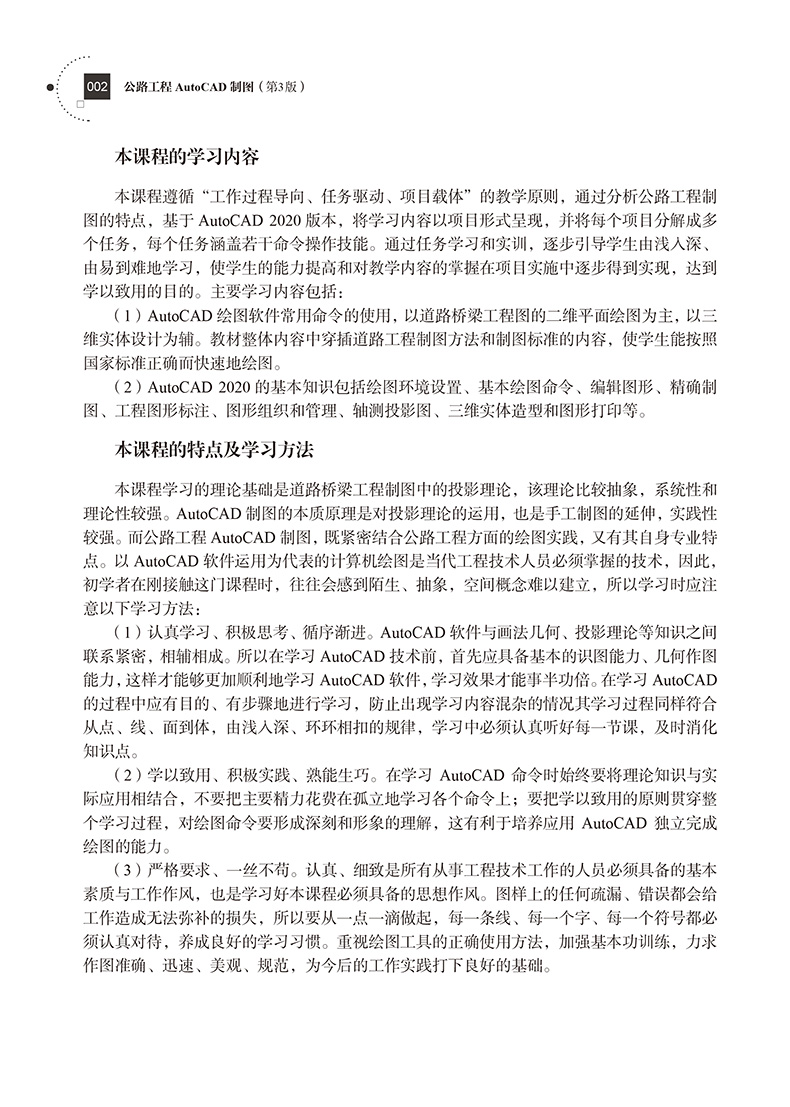 002 公路工程 AutoCAD 制图（第3版）

本课程的学习内容

本课程遵循“工作过程导向、任务驱动、项目载体”的教学原则，通过分析公路工程制图的特点，基于 AutoCAD 2020 版本，将学习内容以项目形式呈现，并将每个项目分解成多个任务，每个任务涵盖若干命令操作技能。通过任务学习和实训，逐步引导学生由浅入深、由易到难地学习，使学生的能力提高和对教学内容的掌握在项目实施中逐步得到实现，达到学以致用的目的。主要学习内容包括：

（1）AutoCAD 绘图软件常用命令的使用，以道路桥梁工程图的二维平面绘图为主，以三维实体设计为辅。教材整体内容中穿插道路工程制图方法和制图标准的内容，使学生能按照国家标准正确而快速地绘图。

（2）AutoCAD 2020 的基本知识包括绘图环境设置、基本绘图命令、编辑图形、精确制图、工程图形标注、图形组织和管理、轴测投影图、三维实体造型和图形打印等。

本课程的特点及学习方法

本课程学习的理论基础是道路桥梁工程制图中的投影理论，该理论比较抽象，系统性和理论性较强。AutoCAD 制图的本质原理是对投影理论的运用，也是手工制图的延伸，实践性较强。而公路工程 AutoCAD 制图，既紧密结合公路工程方面的绘图实践，又有其自身专业特点。以 AutoCAD 软件运用为代表的计算机绘图是当代工程技术人员必须掌握的技术，因此，初学者在刚接触这门课程时，往往会感到陌生、抽象，空间概念难以建立，所以学习时应注意以下学习方法：

（1）认真学习、积极思考、循序渐进。AutoCAD 软件与画法几何、投影理论等知识之间联系紧密，相辅相成。所以在学习 AutoCAD 技术前，首先应具备基本的识图能力、几何作图能力，这样才能够更加顺利地学习 AutoCAD 软件，学习效果才能事半功倍。在学习 AutoCAD 的过程中应有目的、有步骤地进行学习，防止出现学习内容混杂的情况其学习过程同样符合从点、线、面到体，由浅入深、环环相扣的规律，学习中必须认真听好每一节课，及时消化知识点。

（2）学以致用、积极实践、熟能生巧。在学习 AutoCAD 命令时始终要将理论知识与实际应用相结合，不要把主要精力花费在孤立地学习各个命令上；要把学以致用的原则贯穿整个学习过程，对绘图命令要形成深刻和形象的理解，这有利于培养应用 AutoCAD 独立完成绘图的能力。

（3）严格要求、一丝不苟。认真、细致是所有从事工程技术工作的人员必须具备的基本素质与工作作风，也是学习好本课程必须具备的思想作风。图样上的任何疏漏、错误都会给工作造成无法弥补的损失，所以要从一点一滴做起，每一条线、每一个字、每一个符号都必须认真对待，养成良好的学习习惯。重视绘图工具的正确使用方法，加强基本功训练，力求作图准确、迅速、美观、规范，为今后的工作实践打下良好的基础。